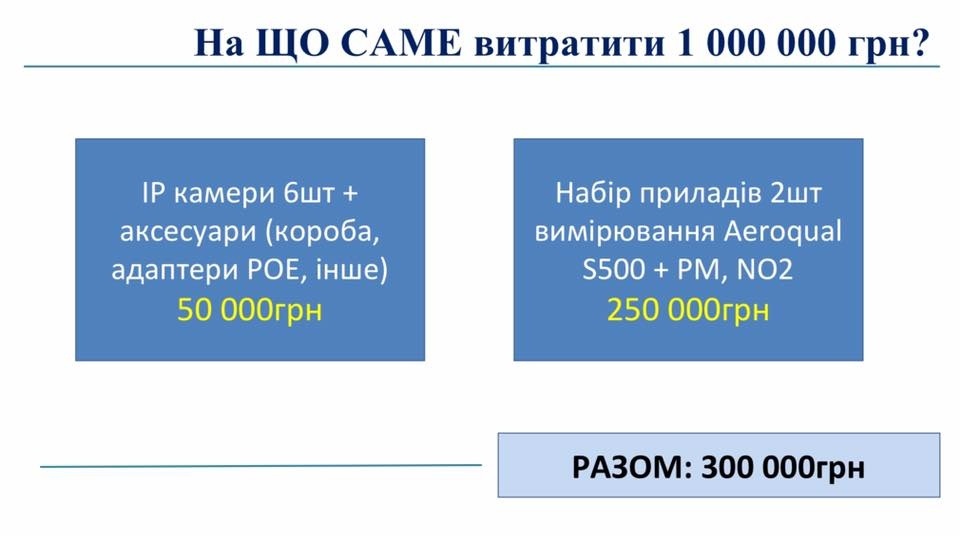 На ЩО САМЕ витратити 1 000 000 грн?

IP камери 6шт + аксесуари (короба, адаптери POE, інше)
50 000грн

Набір приладів 2шт вимірювання Aeroqual S500 + PM, NO2
250 000грн

РАЗОМ: 300 000грн